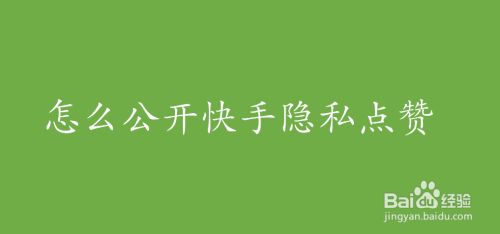 怎么公开快手隐私点赞

Baidu经验
jingyan.baidu.com